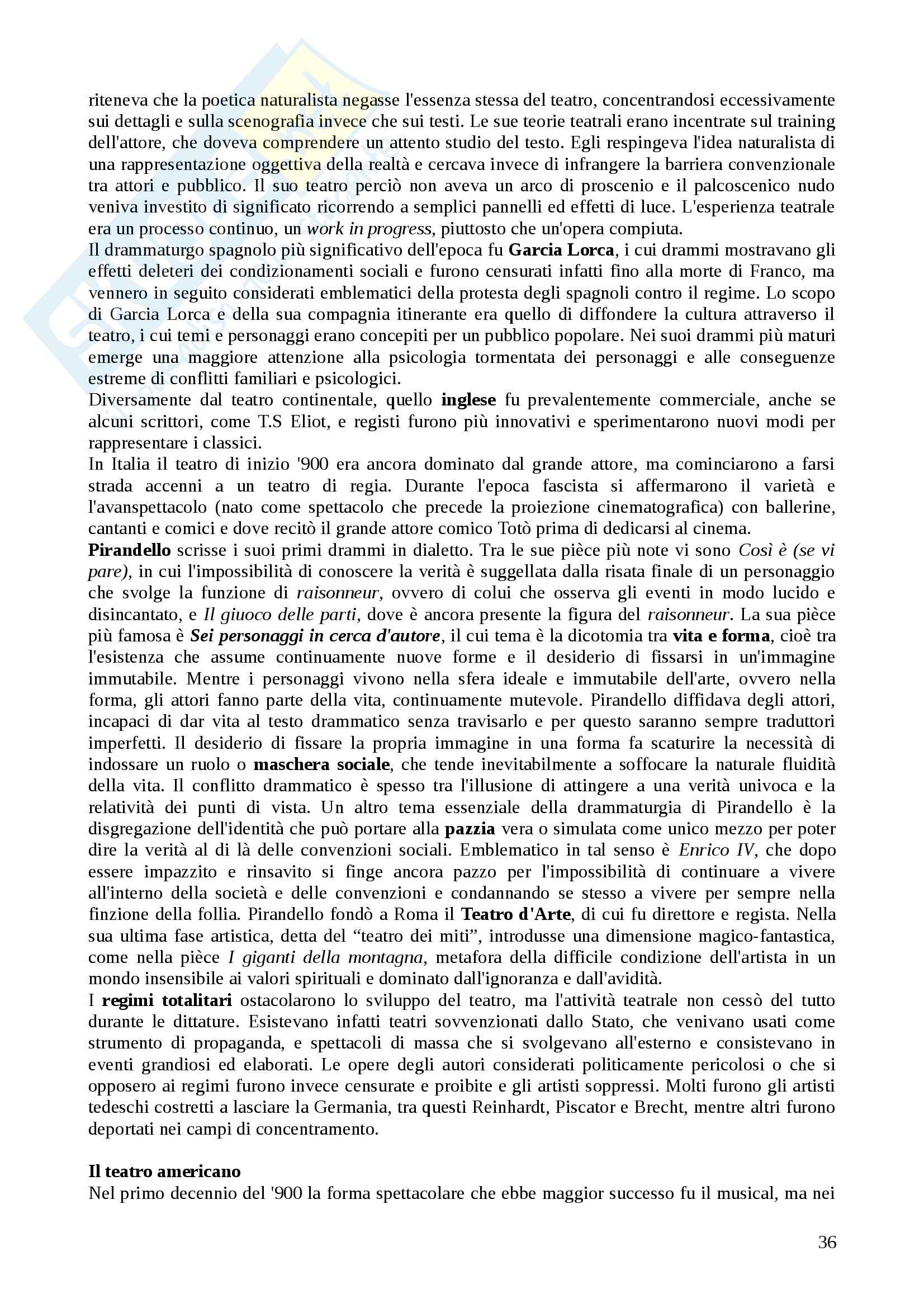 riteneva che la poetica naturalista negasse l'essenza stessa del teatro, concentrandosi eccessivamente sui dettagli e sulla scenografia invece che sui testi. Le sue teorie teatrali erano incentrate sul training dell'attore, che doveva comprendere un attento studio del testo. Egli respingeva l'idea naturalista di una rappresentazione oggettiva della realtà e cercava invece di infrangere la barriera convenzionale tra attori e pubblico. Il suo teatro perciò non aveva un arco di proscenio e il palcoscenico nudo veniva investito di significato ricorrendo a semplici pannelli ed effetti di luce. L'esperienza teatrale era un processo continuo, un work in progress, piuttosto che un'opera compiuta.
Il drammaturgo spagnolo più significativo dell'epoca fu Garcia Lorca, i cui drammi mostravano gli effetti deleteri dei condizionamenti sociali e furono censurati infatti fino alla morte di Franco, ma vennero in seguito considerati emblematici della protesta degli spagnoli contro il regime. Lo scopo di Garcia Lorca e della sua compagnia itinerante era quello di diffondere la cultura attraverso il teatro, i cui temi e personaggi erano concepiti per un pubblico popolare. Nei suoi drammi più maturi emerge una maggiore attenzione alla psicologia tormentata dei personaggi e alle conseguenze estreme di conflitti familiari e psicologici.
Diversamente dal teatro continentale, quello inglese fu prevalentemente commerciale, anche se alcuni scrittori, come T.S Eliot, e registi furono più innovativi e sperimentarono nuovi modi per rappresentare i classici.
In Italia il teatro di inizio '900 era ancora dominato dal grande attore, ma cominciarono a farsi strada accenni a un teatro di regia. Durante l'epoca fascista si affermarono il varietà e l'avanspettacolo (nato come spettacolo che precede la proiezione cinematografica) con ballerine, cantanti e comici e dove recitò il grande attore comico Totò prima di dedicarsi al cinema.
Pirandello scrisse i suoi primi drammi in dialetto. Tra le sue pièce più note vi sono Così è (se vi pare), in cui l'impossibilità di conoscere la verità è suggellata dalla risata finale di un personaggio che svolge la funzione di raisonneur, ovvero di colui che osserva gli eventi in modo lucido e disincantato, e Il giuoco delle parti, dove è ancora presente la figura del raisonneur. La sua pièce più famosa è Sei personaggi in cerca d'autore, il cui tema è la dicotomia tra vita e forma, cioè tra l'esistenza che assume continuamente nuove forme e il desiderio di fissarsi in un'immagine immutabile. Mentre i personaggi vivono nella sfera ideale e immutabile dell'arte, ovvero nella forma, gli attori fanno parte della vita, continuamente mutevole. Pirandello diffidava degli attori, incapaci di dar vita al testo drammatico senza travisarlo e per questo saranno sempre traduttori imperfetti. Il desiderio di fissare la propria immagine in una forma fa scaturire la necessità di indossare un ruolo o maschera sociale, che tende inevitabilmente a soffocare la naturale fluidità della vita. Il conflitto drammatico è spesso tra l'illusione di attingere a una verità univoca e la relatività dei punti di vista. Un altro tema essenziale della drammaturgia di Pirandello è la disgregazione dell'identità che può portare alla pazzia vera o simulata come unico mezzo per poter dire la verità al di là delle convenzioni sociali. Emblematico in tal senso è Enrico IV, che dopo essere impazzito e rinsavito si finge ancora pazzo per l'impossibilità di continuare a vivere all'interno della società e delle convenzioni e condannando se stesso a vivere per sempre nella finzione della follia. Pirandello fondò a Roma il Teatro d'Arte, di cui fu direttore e regista. Nella sua ultima fase artistica, detta del “teatro dei miti”, introdusse una dimensione magico-fantastica, come nella pièce I giganti della montagna, metafora della difficile condizione dell'artista in un mondo insensibile ai valori spirituali e dominato dall'ignoranza e dall'avidità.
I regimi totalitari ostacolarono lo sviluppo del teatro, ma l'attività teatrale non cessò del tutto durante le dittature. Esistevano infatti teatri sovvenzionati dallo Stato, che venivano usati come strumento di propaganda, e spettacoli di massa che si svolgevano all'esterno e consistevano in eventi grandiosi ed elaborati. Le opere degli autori considerati politicamente pericolosi o che si opposero ai regimi furono invece censurate e proibite e gli artisti soppressi. Molti furono gli artisti tedeschi costretti a lasciare la Germania, tra questi Reinhardt, Piscator e Brecht, mentre altri furono deportati nei campi di concentramento.

Il teatro americano
Nel primo decennio del '900 la forma spettacolare che ebbe maggior successo fu il musical, ma nei

36